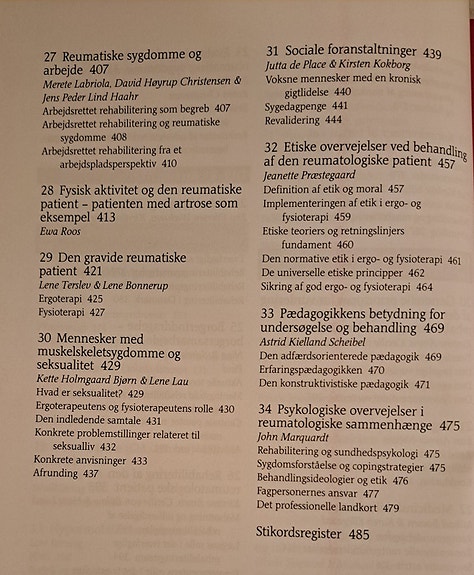 27 Reumatiske sygdomme og arbejde 407
Merete Labriola, David Høyrup Christensen & Jens Peder Lind Haahr
Arbejdsrettet rehabilitering som begreb 407
Arbejdsrettet rehabilitering og reumatiske sygdomme 408
Arbejdsrettet rehabilitering fra et arbejdspladsperspektiv 410

28 Fysisk aktivitet og den reumatiske patient – patienten med artrose som eksempel 413
Ewa Roos

29 Den gravide reumatiske patient 421
Lene Terslev & Lene Bonnerup
Ergoterapi 425
Fysioterapi 427

30 Mennesker med muskelskeletsygdomme og seksualitet 429
Kette Holmgaard Bjørn & Lene Lau
Hvad er seksualitet? 429
Ergoterapeutens og fysioterapeutens rolle 430
Den indledende samtale 431
Konkrete problemstillinger relateret til seksualliv 432
Konkrete anvisninger 433
Afrunding 437

31 Sociale foranstaltninger 439
Jutta de Place & Kirsten Kokborg
Voksne mennesker med en kronisk gigtlidelse 440
Sygedagpenge 441
Revalidering 444

32 Etiske overvejelser ved behandling af den reumatologiske patient 457
Jeanette Præstegaard
Definition af etik og moral 457
Implementeringen af etik i ergo- og fysioterapi 459
Etiske teoriers og retningslinjers fundament 460
Den normative etik i ergo- og fysioterapi 461
De universelle etiske principper 462
Sikring af god ergo- og fysioterapi 464

33 Pædagogikkens betydning for undersøgelse og behandling 469
Astrid Kielland Scheibel
Den adfærdsorienterede pædagogik 469
Erfaringspædagogikken 470
Den konstruktivistiske pædagogik 471

34 Psykologiske overvejelser i reumatologiske sammenhænge 475
John Marquardt
Rehabilitering og sundhedspsykologi 475
Sygdomsforståelse og copingstrategier 475
Behandlingsideologier og etik 476
Fagpersonernes ansvar 477
Det professionelle landkort 479

Stikordsregister 485